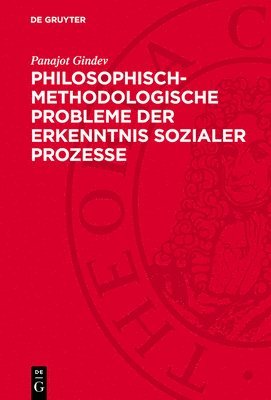 DE GRUYTER

Panajot Gindev

PHILOSOPHISCH-METHODOLOGISCHE PROBLEME DER ERKENNTNIS SOZIALER PROZESSE

DE G